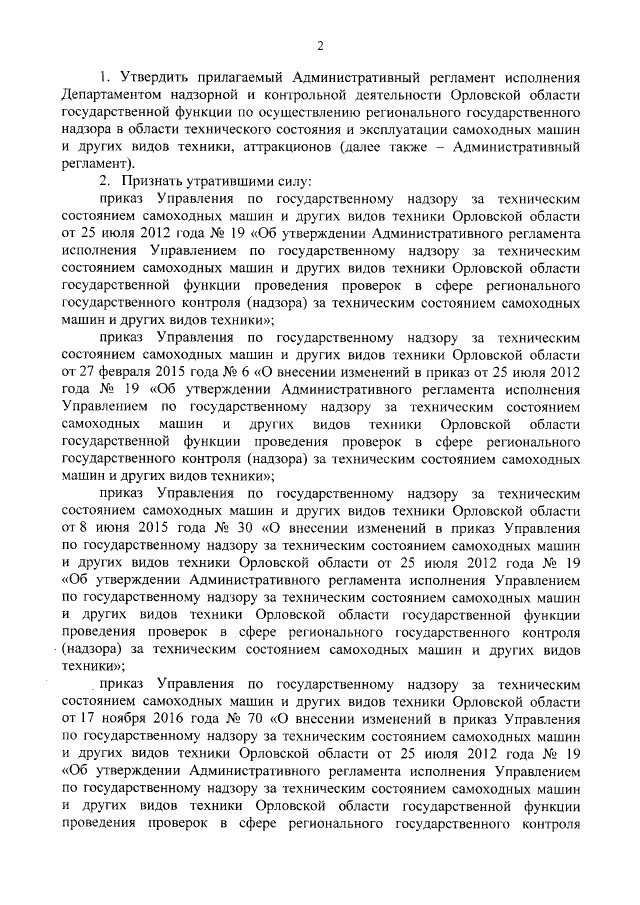 2

1. Утвердить прилагаемый Административный регламент исполнения Департаментом надзорной и контрольной деятельности Орловской области государственной функции по осуществлению регионального государственного надзора в области технического состояния и эксплуатации самоходных машин и других видов техники, аттракционов (далее также – Административный регламент).

2. Признать утратившими силу:

приказ Управления по государственному надзору за техническим состоянием самоходных машин и других видов техники Орловской области от 25 июля 2012 года № 19 «Об утверждении Административного регламента исполнения Управлением по государственному надзору за техническим состоянием самоходных машин и других видов техники Орловской области государственной функции проведения проверок в сфере регионального государственного контроля (надзора) за техническим состоянием самоходных машин и других видов техники»;

приказ Управления по государственному надзору за техническим состоянием самоходных машин и других видов техники Орловской области от 27 февраля 2015 года № 6 «О внесении изменений в приказ от 25 июля 2012 года № 19 «Об утверждении Административного регламента исполнения Управлением по государственному надзору за техническим состоянием самоходных машин и других видов техники Орловской области государственной функции проведения проверок в сфере регионального государственного контроля (надзора) за техническим состоянием самоходных машин и других видов техники»;

приказ Управления по государственному надзору за техническим состоянием самоходных машин и других видов техники Орловской области от 8 июня 2015 года № 30 «О внесении изменений в приказ Управления по государственному надзору за техническим состоянием самоходных машин и других видов техники Орловской области от 25 июля 2012 года № 19 «Об утверждении Административного регламента исполнения Управлением по государственному надзору за техническим состоянием самоходных машин и других видов техники Орловской области государственной функции проведения проверок в сфере регионального государственного контроля (надзора) за техническим состоянием самоходных машин и других видов техники»;

приказ Управления по государственному надзору за техническим состоянием самоходных машин и других видов техники Орловской области от 17 ноября 2016 года № 70 «О внесении изменений в приказ Управления по государственному надзору за техническим состоянием самоходных машин и других видов техники Орловской области от 25 июля 2012 года № 19 «Об утверждении Административного регламента исполнения Управлением по государственному надзору за техническим состоянием самоходных машин и других видов техники Орловской области государственной функции проведения проверок в сфере регионального государственного контроля